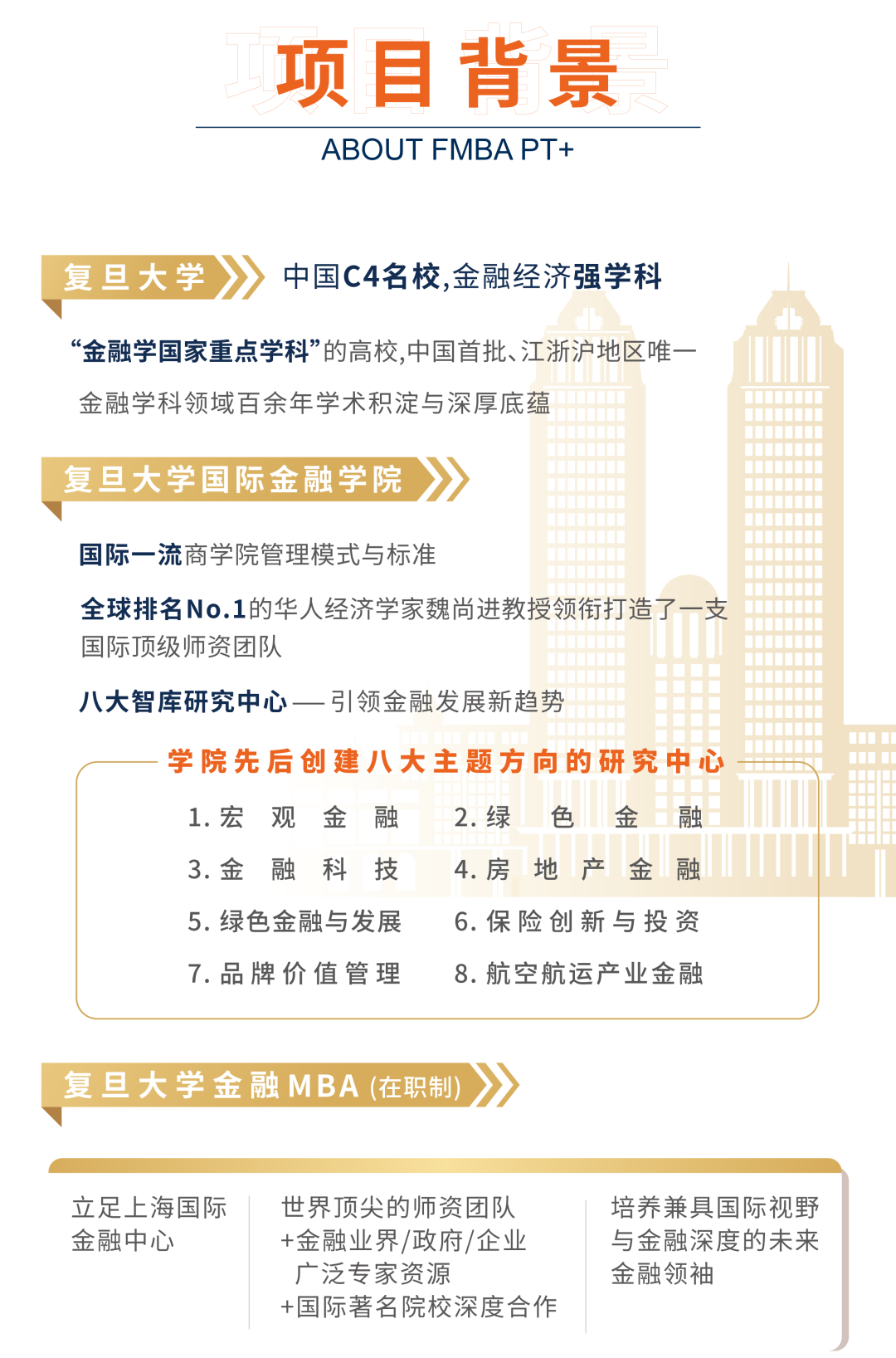 项目背景
ABOUT FMBA PT+

复旦大学 中国C4名校,金融经济强学科

“金融学国家重点学科”的高校,中国首批、江浙沪地区唯一

金融学科领域百余年学术积淀与深厚底蕴

复旦大学国际金融学院

国际一流商学院管理模式与标准

全球排名No.1的华人经济学家魏尚进教授领衔打造了一支国际顶级师资团队

八大智库研究中心 —— 引领金融发展新趋势

学院先后创建八大主题方向的研究中心

1. 宏观金融　2. 绿色金融
3. 金融科技　4. 房地产金融
5. 绿色金融与发展　6. 保险创新与投资
7. 品牌价值管理　8. 航空航运产业金融

复旦大学金融MBA (在职制)

立足上海国际金融中心

世界顶尖的师资团队
+金融业界/政府/企业广泛专家资源
+国际著名院校深度合作

培养兼具国际视野与金融深度的未来金融领袖